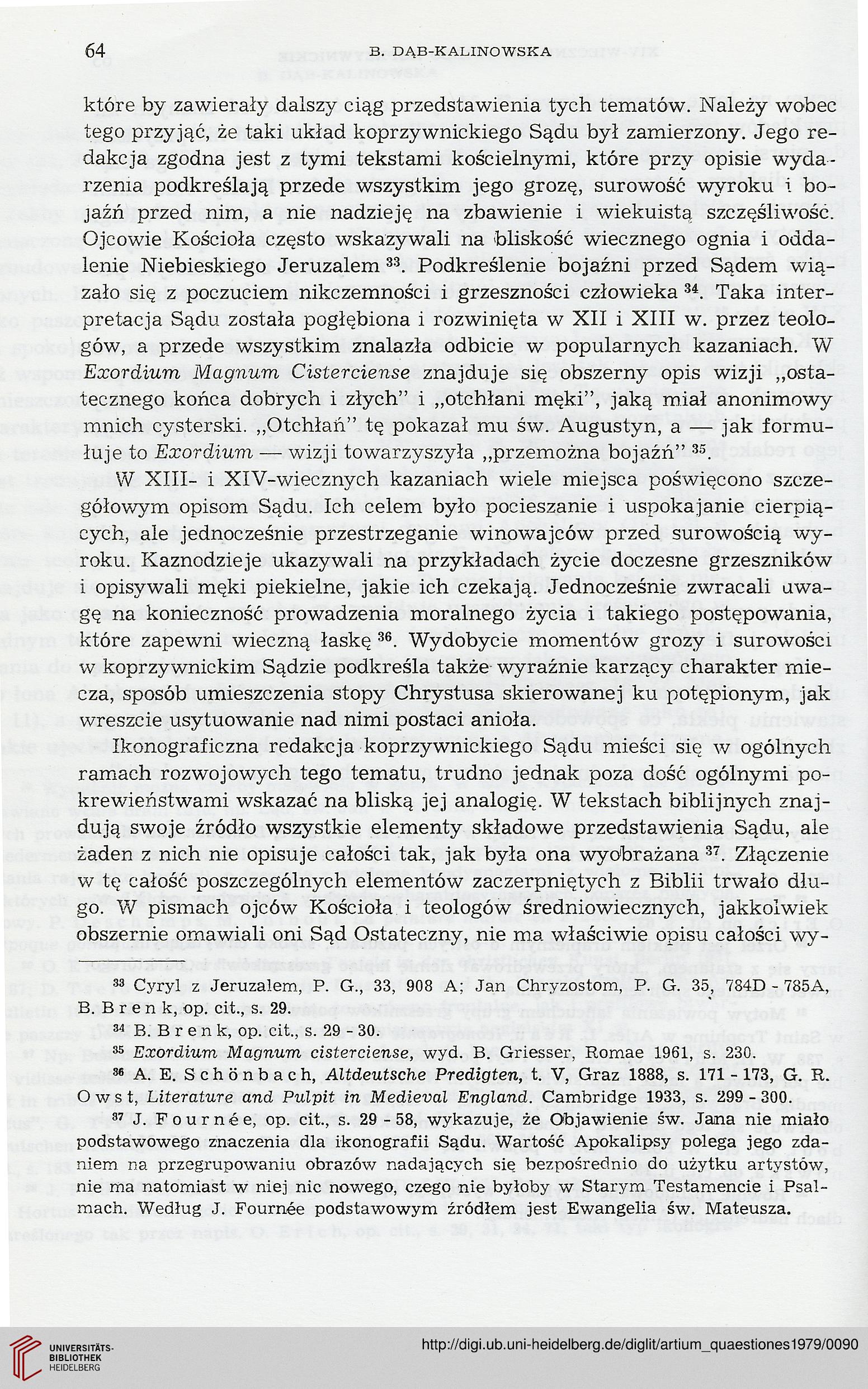 64 B. DĄB-KALINOWSKA

które by zawierały dalszy ciąg przedstawienia tych tematów. Należy wobec tego przyjąć, że taki układ koprzywnickiego Sądu był zamierzony. Jego redakcja zgodna jest z tymi tekstami kościelnymi, które przy opisie wydarzenia podkreślają przede wszystkim jego grozę, surowość wyroku i bojaźń przed nim, a nie nadzieję na zbawienie i wiekuistą szczęśliwość. Ojcowie Kościoła często wskazywali na bliskość wiecznego ognia i oddalenie Niebieskiego Jeruzalem $^{33}$. Podkreślenie bojaźni przed Sądem wiązało się z poczuciem nikczemności i grzeszności człowieka $^{34}$. Taka interpretacja Sądu została pogłębiona i rozwinięta w XII i XIII w. przez teologów, a przede wszystkim znalazła odbicie w popularnych kazaniach. W Exordium Magnum Cisterciense znajduje się obszerny opis wizji „ostatecznego końca dobrych i złych" i „otchłani męki", jaką miał anonimowy mnich cysterski. „Otchłań" tę pokazał mu św. Augustyn, a — jak formułuje to Exordium — wizji towarzyszyła „przemożna bojaźń" $^{35}$.

W XIII- i XIV-wiecznych kazaniach wiele miejsca poświęcono szczegółowym opisom Sądu. Ich celem było pocieszanie i uspokajanie cierpiących, ale jednocześnie przestrzeganie winowajców przed surowością wyroku. Kaznodzieje ukazywali na przykładach życie doczesne grzeszników i opisywali męki piekielne, jakie ich czekają. Jednocześnie zwracali uwagę na konieczność prowadzenia moralnego życia i takiego postępowania, które zapewni wieczną łaskę $^{36}$. Wydobycie momentów grozy i surowości w koprzywnickim Sądzie podkreśla także wyraźnie karzący charakter miecza, sposób umieszczenia stopy Chrystusa skierowanej ku potępionym, jak wreszcie usytuowanie nad nimi postaci anioła.

Ikonograficzna redakcja koprzywnickiego Sądu mieści się w ogólnych ramach rozwojowych tego tematu, trudno jednak poza dość ogólnymi pokrewieństwami wskazać na bliską jej analogię. W tekstach biblijnych znajdują swoje źródło wszystkie elementy składowe przedstawienia Sądu, ale żaden z nich nie opisuje całości tak, jak była ona wyobrażana $^{37}$. Złączenie w tę całość poszczególnych elementów zaczerpniętych z Biblii trwało długo. W pismach ojców Kościoła i teologów średniowiecznych, jakkolwiek obszernie omawiali oni Sąd Ostateczny, nie ma właściwie opisu całości wy-

$^{33}$ Cyryl z Jeruzalem, P. G., 33, 908 A; Jan Chryzostom, P. G. 35, 784D - 785A, B. Brenk, op. cit., s. 29.
$^{34}$ B. Brenk, op. cit., s. 29 - 30.
$^{35}$ Exordium Magnum cisterciense, wyd. B. Griesser, Romae 1961, s. 230.
$^{36}$ A. E. Schönbach, Altdeutsche Predigten, t. V, Graz 1888, s. 171 - 173, G. R. Owst, Literature and Pulpit in Medieval England. Cambridge 1933, s. 299 - 300.
$^{37}$ J. Fournée, op. cit., s. 29 - 58, wykazuje, że Objawienie św. Jana nie miało podstawowego znaczenia dla ikonografii Sądu. Wartość Apokalipsy polega jego zdaniem na przegrupowaniu obrazów nadających się bezpośrednio do użytku artystów, nie ma natomiast w niej nic nowego, czego nie byłoby w Starym Testamencie i Psalmach. Według J. Fournée podstawowym źródłem jest Ewangelia św. Mateusza.

UNIVERSITÄTS-BIBLIOTHEK HEIDELBERG
http://digi.ub.uni-heidelberg.de/diglit/artium_quaestiones1979/0090